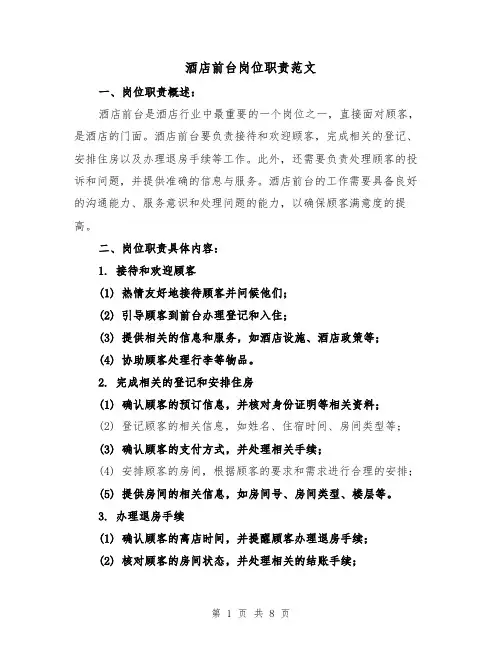 酒店前台岗位职责范文

一、岗位职责概述：

酒店前台是酒店行业中最重要的一个岗位之一，直接面对顾客，是酒店的门面。酒店前台要负责接待和欢迎顾客，完成相关的登记、安排住房以及办理退房手续等工作。此外，还需要负责处理顾客的投诉和问题，并提供准确的信息与服务。酒店前台的工作需要具备良好的沟通能力、服务意识和处理问题的能力，以确保顾客满意度的提高。

二、岗位职责具体内容：

1. 接待和欢迎顾客

(1) 热情友好地接待顾客并问候他们；

(2) 引导顾客到前台办理登记和入住；

(3) 提供相关的信息和服务，如酒店设施、酒店政策等；

(4) 协助顾客处理行李等物品。

2. 完成相关的登记和安排住房

(1) 确认顾客的预订信息，并核对身份证明等相关资料；

(2) 登记顾客的相关信息，如姓名、住宿时间、房间类型等；

(3) 确认顾客的支付方式，并处理相关手续；

(4) 安排顾客的房间，根据顾客的要求和需求进行合理的安排；

(5) 提供房间的相关信息，如房间号、房间类型、楼层等。

3. 办理退房手续

(1) 确认顾客的离店时间，并提醒顾客办理退房手续；

(2) 核对顾客的房间状态，并处理相关的结账手续；

第 1 页 共 8 页